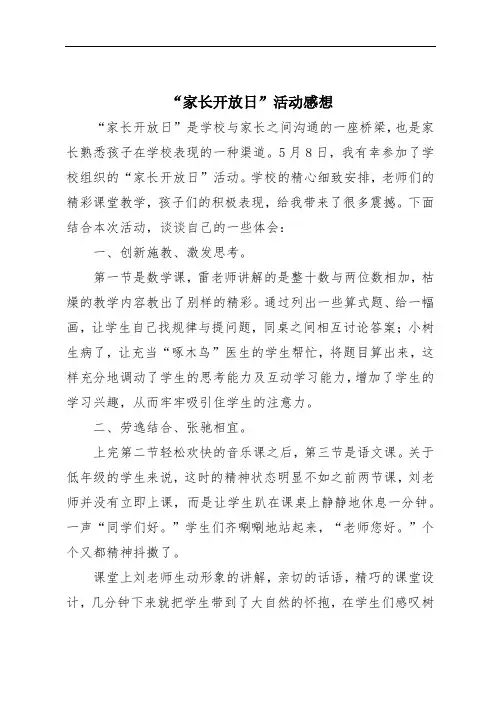 “家长开放日”活动感想

“家长开放日”是学校与家长之间沟通的一座桥梁，也是家长熟悉孩子在学校表现的一种渠道。5月8日，我有幸参加了学校组织的“家长开放日”活动。学校的精心细致安排，老师们的精彩课堂教学，孩子们的积极表现，给我带来了很多震撼。下面结合本次活动，谈谈自己的一些体会：

一、创新施教、激发思考。

第一节是数学课，雷老师讲解的是整十数与两位数相加，枯燥的教学内容教出了别样的精彩。通过列出一些算式题、给一幅画，让学生自己找规律与提问题，同桌之间相互讨论答案；小树生病了，让充当“啄木鸟”医生的学生帮忙，将题目算出来，这样充分地调动了学生的思考能力及互动学习能力，增加了学生的学习兴趣，从而牢牢吸引住学生的注意力。

二、劳逸结合、张驰相宜。

上完第二节轻松欢快的音乐课之后，第三节是语文课。关于低年级的学生来说，这时的精神状态明显不如之前两节课，刘老师并没有立即上课，而是让学生趴在课桌上静静地休息一分钟。一声“同学们好。”学生们齐唰唰地站起来，“老师您好。”个个又都精神抖擞了。

课堂上刘老师生动形象的讲解，亲切的话语，精巧的课堂设计，几分钟下来就把学生带到了大自然的怀抱，在学生们感叹树